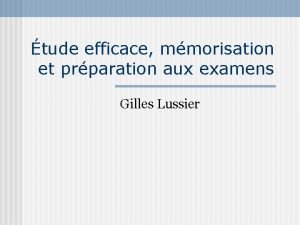 Étude efficace, mémorisation et préparation aux examens

Gilles Lussier